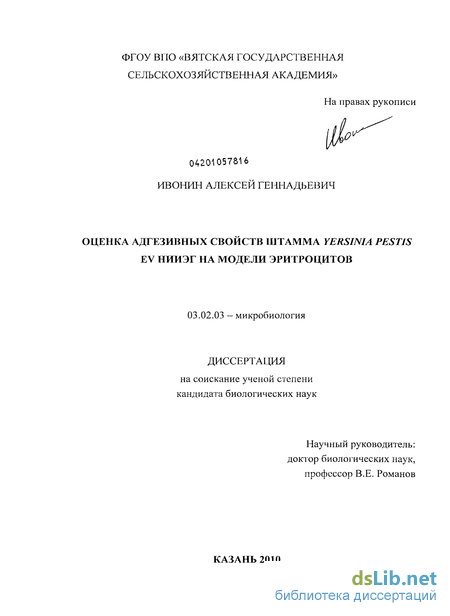 ФГОУ ВПО «ВЯТСКАЯ ГОСУДАРСТВЕННАЯ СЕЛЬСКОХОЗЯЙСТВЕННАЯ АКАДЕМИЯ»

На правах рукописи

Ивон

04201057816

ИВОНИН АЛЕКСЕЙ ГЕННАДЬЕВИЧ

ОЦЕНКА АДГЕЗИВНЫХ СВОЙСТВ ШТАММА YERSINIA PESTIS EV НИИЭГ НА МОДЕЛИ ЭРИТРОЦИТОВ

03.02.03 – микробиология

ДИССЕРТАЦИЯ
на соискание ученой степени
кандидата биологических наук

Научный руководитель:
доктор биологических наук,
профессор В.Е. Романов

КАЗАНЬ 2010

dsLib.net
библиотека диссертаций